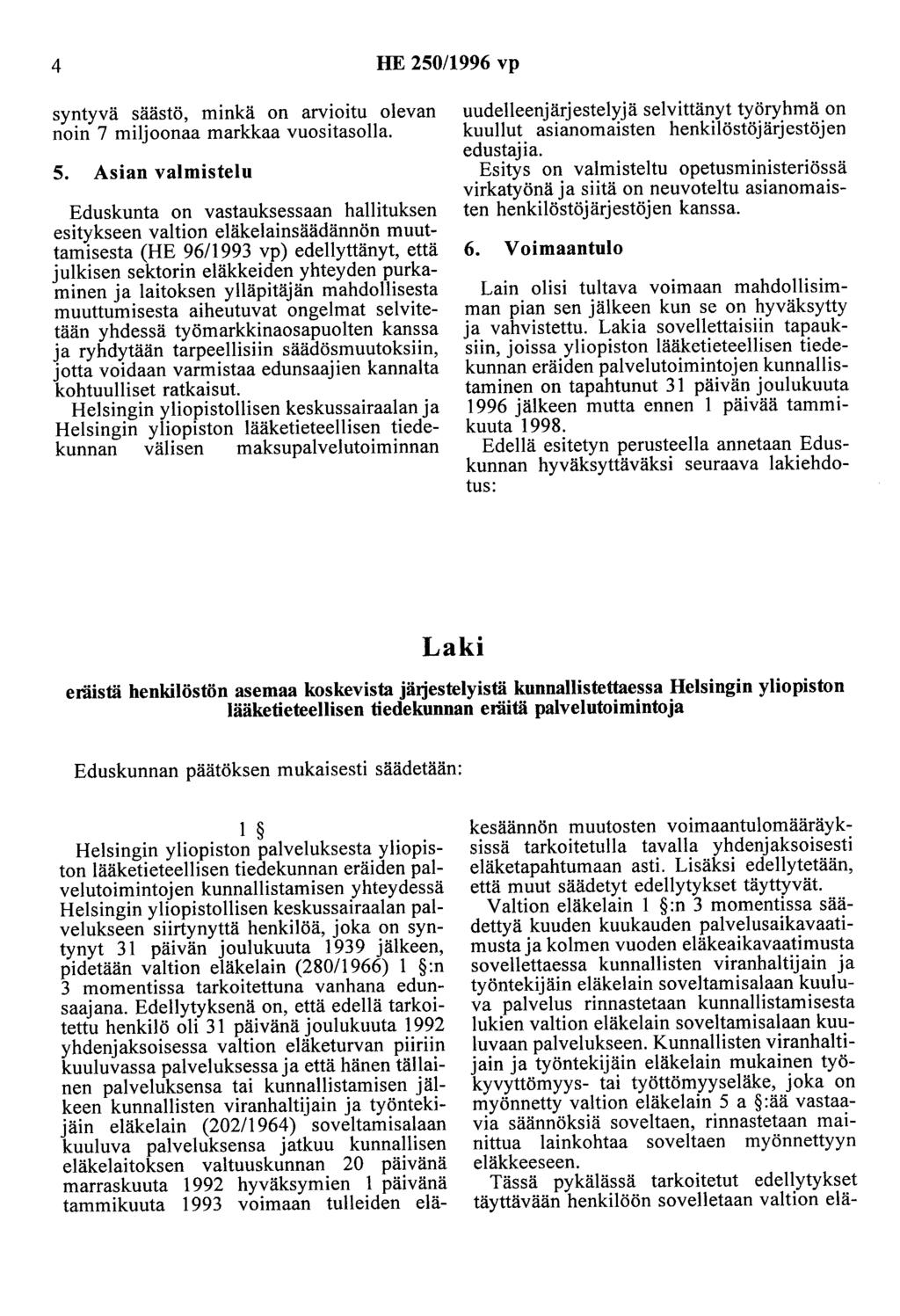 4 HE 250/1996 vp

syntyvä säästö, minkä on arvioitu olevan noin 7 miljoonaa markkaa vuositasolla.

5. Asian valmistelu

Eduskunta on vastauksessaan hallituksen esitykseen valtion eläkelainsäädännön muuttamisesta (HE 96/1993 vp) edellyttänyt, että julkisen sektorin eläkkeiden yhteyden purkaminen ja laitoksen ylläpitäjän mahdollisesta muuttumisesta aiheutuvat ongelmat selvitetään yhdessä työmarkkinaosapuolten kanssa ja ryhdytään tarpeellisiin säädösmuutoksiin, jotta voidaan varmistaa edunsaajien kannalta kohtuulliset ratkaisut.

Helsingin yliopistollisen keskussairaalan ja Helsingin yliopiston lääketieteellisen tiedekunnan välisen maksupalvelutoiminnan uudelleenjärjestelyjä selvittänyt työryhmä on kuullut asianomaisten henkilöstöjärjestöjen edustajia.

Esitys on valmisteltu opetusministeriössä virkatyönä ja siitä on neuvoteltu asianomaisten henkilöstöjärjestöjen kanssa.

6. Voimaantulo

Lain olisi tultava voimaan mahdollisimman pian sen jälkeen kun se on hyväksytty ja vahvistettu. Lakia sovellettaisiin tapauksiin, joissa yliopiston lääketieteellisen tiedekunnan eräiden palvelutoimintojen kunnallistaminen on tapahtunut 31 päivän joulukuuta 1996 jälkeen mutta ennen 1 päivää tammikuuta 1998.

Edellä esitetyn perusteella annetaan Eduskunnan hyväksyttäväksi seuraava lakiehdotus:

Laki

eräistä henkilöstön asemaa koskevista järjestelyistä kunnallistettaessa Helsingin yliopiston lääketieteellisen tiedekunnan eräitä palvelutoimintoja

Eduskunnan päätöksen mukaisesti säädetään:

1 §

Helsingin yliopiston palveluksesta yliopiston lääketieteellisen tiedekunnan eräiden palvelutoimintojen kunnallistamisen yhteydessä Helsingin yliopistollisen keskussairaalan palvelukseen siirtynyttä henkilöä, joka on syntynyt 31 päivän joulukuuta 1939 jälkeen, pidetään valtion eläkelain (280/1966) 1 §:n 3 momentissa tarkoitettuna vanhana edunsaajana. Edellytyksenä on, että edellä tarkoitettu henkilö oli 31 päivänä joulukuuta 1992 yhdenjaksoisessa valtion eläketurvan piiriin kuuluvassa palveluksessa ja että hänen tällainen palveluksensa tai kunnallistamisen jälkeen kunnallisten viranhaltijain ja työntekijäin eläkelain (202/1964) soveltamisalaan kuuluva palveluksensa jatkuu kunnallisen eläkelaitoksen valtuuskunnan 20 päivänä marraskuuta 1992 hyväksymien 1 päivänä tammikuuta 1993 voimaan tulleiden eläkesäännön muutosten voimaantulomääräyksissä tarkoitetulla tavalla yhdenjaksoisesti eläketapahtumaan asti. Lisäksi edellytetään, että muut säädetyt edellytykset täyttyvät.

Valtion eläkelain 1 §:n 3 momentissa säädettyä kuuden kuukauden palvelusaikavaatimusta ja kolmen vuoden eläkeaikavaatimusta sovellettaessa kunnallisten viranhaltijain ja työntekijäin eläkelain soveltamisalaan kuuluva palvelus rinnastetaan kunnallistamisesta lukien valtion eläkelain soveltamisalaan kuuluvaan palvelukseen. Kunnallisten viranhaltijain ja työntekijäin eläkelain mukainen työkyvyttömyys- tai työttömyyseläke, joka on myönnetty valtion eläkelain 5 a §:ää vastaavia säännöksiä soveltaen, rinnastetaan mainittua lainkohtaa soveltaen myönnettyyn eläkkeeseen.

Tässä pykälässä tarkoitetut edellytykset täyttävään henkilöön sovelletaan valtion elä-